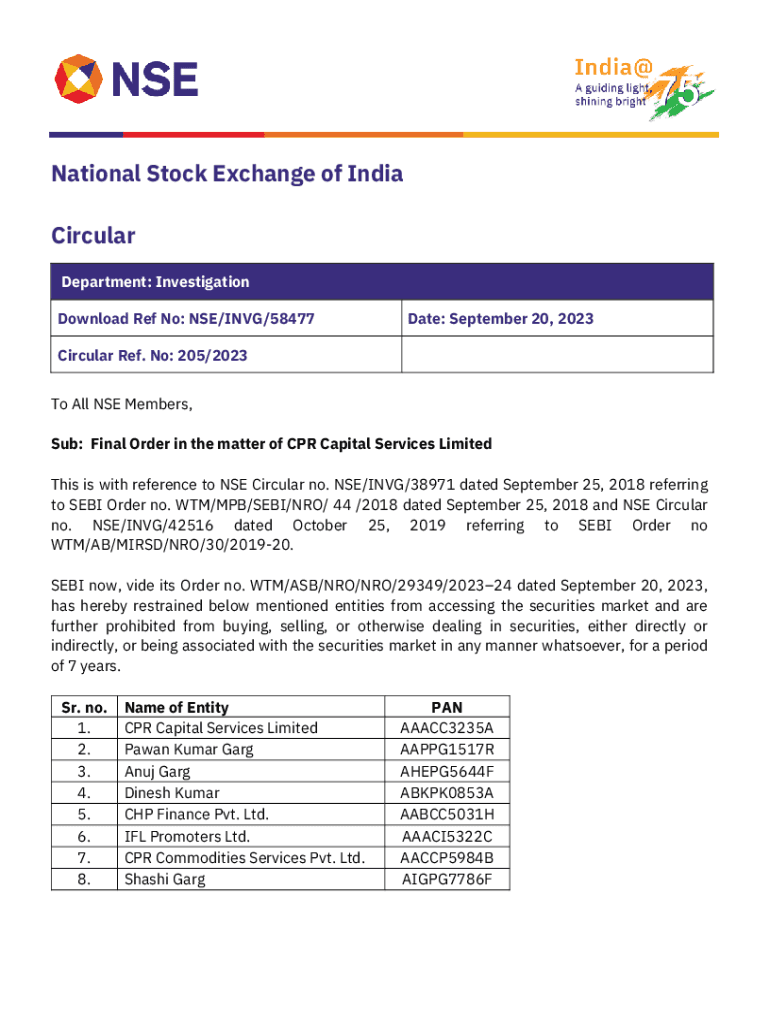 NSE

India@75
A guiding light, shining bright

National Stock Exchange of India

Circular

| Department: Investigation | |
|---|---|
| Download Ref No: NSE/INVG/58477 | Date: September 20, 2023 |
| Circular Ref. No: 205/2023 | |

To All NSE Members,

Sub: Final Order in the matter of CPR Capital Services Limited

This is with reference to NSE Circular no. NSE/INVG/38971 dated September 25, 2018 referring to SEBI Order no. WTM/MPB/SEBI/NRO/ 44 /2018 dated September 25, 2018 and NSE Circular no. NSE/INVG/42516 dated October 25, 2019 referring to SEBI Order no WTM/AB/MIRSD/NRO/30/2019-20.

SEBI now, vide its Order no. WTM/ASB/NRO/NRO/29349/2023–24 dated September 20, 2023, has hereby restrained below mentioned entities from accessing the securities market and are further prohibited from buying, selling, or otherwise dealing in securities, either directly or indirectly, or being associated with the securities market in any manner whatsoever, for a period of 7 years.

| Sr. no. | Name of Entity | PAN |
|---|---|---|
| 1. | CPR Capital Services Limited | AAACC3235A |
| 2. | Pawan Kumar Garg | AAPPG1517R |
| 3. | Anuj Garg | AHEPG5644F |
| 4. | Dinesh Kumar | ABKPK0853A |
| 5. | CHP Finance Pvt. Ltd. | AABCC5031H |
| 6. | IFL Promoters Ltd. | AAACI5322C |
| 7. | CPR Commodities Services Pvt. Ltd. | AACCP5984B |
| 8. | Shashi Garg | AIGPG7786F |